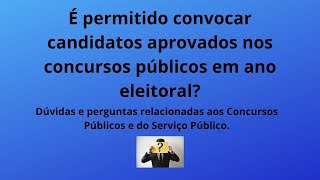 É permitido convocar candidatos aprovados nos concursos públicos em ano eleitoral?

Dúvidas e perguntas relacionadas aos Concursos Públicos e do Serviço Público.

?